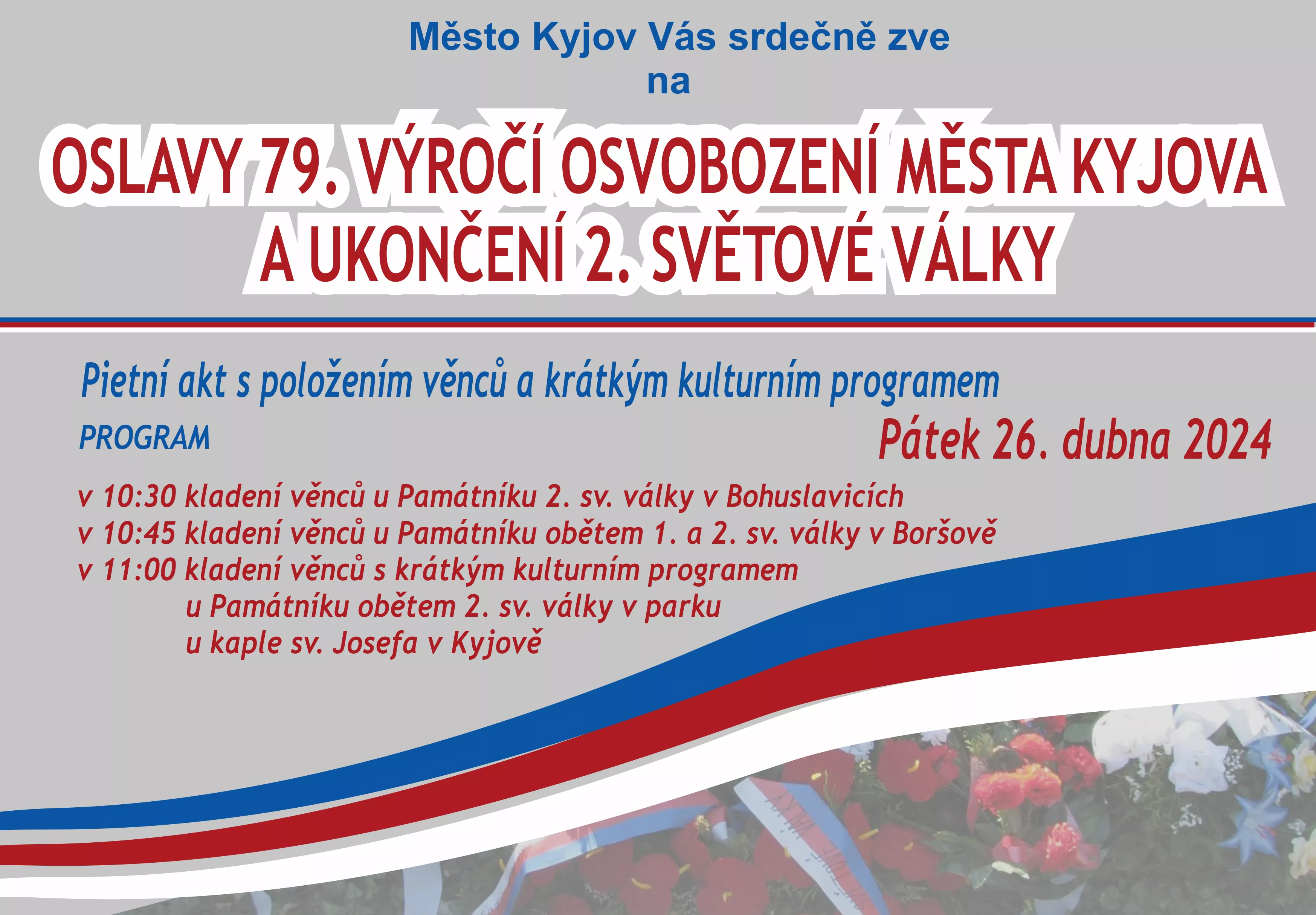 Město Kyjov Vás srdečně zve
na

OSLAVY 79. VÝROČÍ OSVOBOZENÍ MĚSTA KYJOVA
A UKONČENÍ 2. SVĚTOVÉ VÁLKY

Pietní akt s položením věnců a krátkým kulturním programem

PROGRAM

Pátek 26. dubna 2024

v 10:30 kladení věnců u Památníku 2. sv. války v Bohuslavicích
v 10:45 kladení věnců u Památníku obětem 1. a 2. sv. války v Boršově
v 11:00 kladení věnců s krátkým kulturním programem
u Památníku obětem 2. sv. války v parku
u kaple sv. Josefa v Kyjově